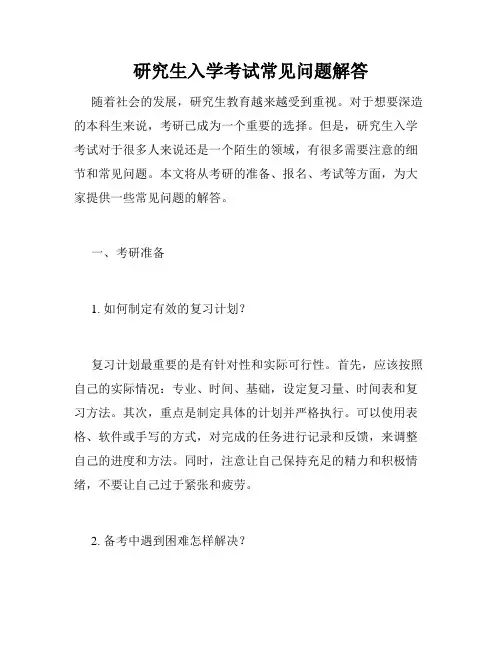 研究生入学考试常见问题解答

随着社会的发展，研究生教育越来越受到重视。对于想要深造的本科生来说，考研已成为一个重要的选择。但是，研究生入学考试对于很多人来说还是一个陌生的领域，有很多需要注意的细节和常见问题。本文将从考研的准备、报名、考试等方面，为大家提供一些常见问题的解答。

一、考研准备

1. 如何制定有效的复习计划？

复习计划最重要的是有针对性和实际可行性。首先，应该按照自己的实际情况：专业、时间、基础，设定复习量、时间表和复习方法。其次，重点是制定具体的计划并严格执行。可以使用表格、软件或手写的方式，对完成的任务进行记录和反馈，来调整自己的进度和方法。同时，注意让自己保持充足的精力和积极情绪，不要让自己过于紧张和疲劳。

2. 备考中遇到困难怎样解决？